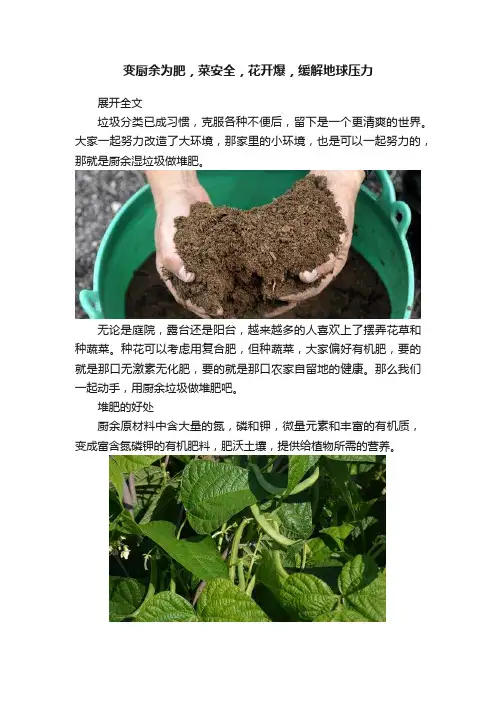 变厨余为肥，菜安全，花开爆，缓解地球压力

展开全文

垃圾分类已成习惯，克服各种不便后，留下是一个更清爽的世界。大家一起努力改造了大环境，那家里的小环境，也是可以一起努力的，那就是厨余湿垃圾做堆肥。

无论是庭院，露台还是阳台，越来越多的人喜欢上了摆弄花草和种蔬菜。种花可以考虑用复合肥，但种蔬菜，大家偏好有机肥，要的就是那口无激素无化肥，要的就是那口农家自留地的健康。那么我们一起动手，用厨余垃圾做堆肥吧。

堆肥的好处

厨余原材料中含大量的氮，磷和钾，微量元素和丰富的有机质，变成富含氮磷钾的有机肥料，肥沃土壤，提供给植物所需的营养。